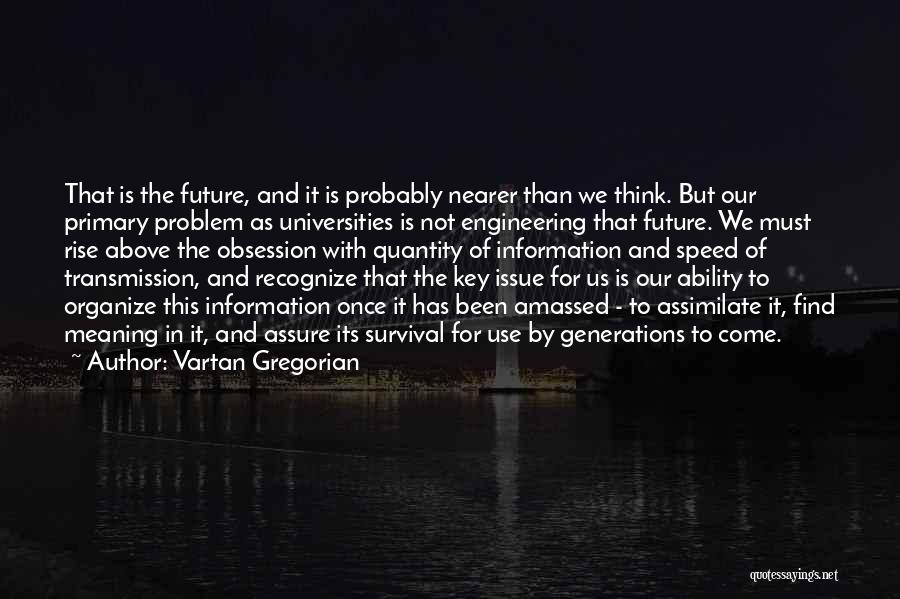 That is the future, and it is probably nearer than we think. But our primary problem as universities is not engineering that future. We must rise above the obsession with quantity of information and speed of transmission, and recognize that the key issue for us is our ability to organize this information once it has been amassed - to assimilate it, find meaning in it, and assure its survival for use by generations to come.
~ Author: Vartan Gregorian

quotessayings.net